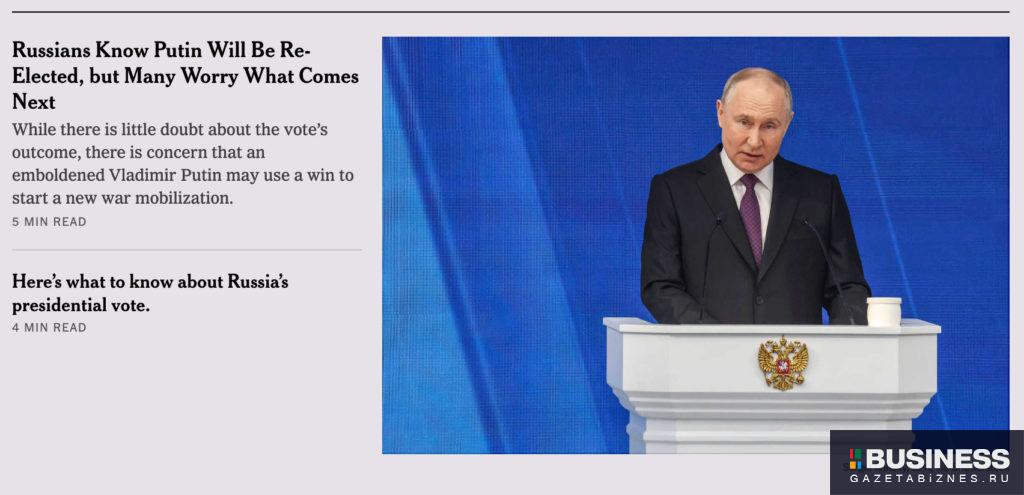 Russians Know Putin Will Be Re-Elected, but Many Worry What Comes Next

While there is little doubt about the vote's outcome, there is concern that an emboldened Vladimir Putin may use a win to start a new war mobilization.

5 MIN READ

Here's what to know about Russia's presidential vote.

4 MIN READ

BUSINESS
GAZETABiZNES.RU